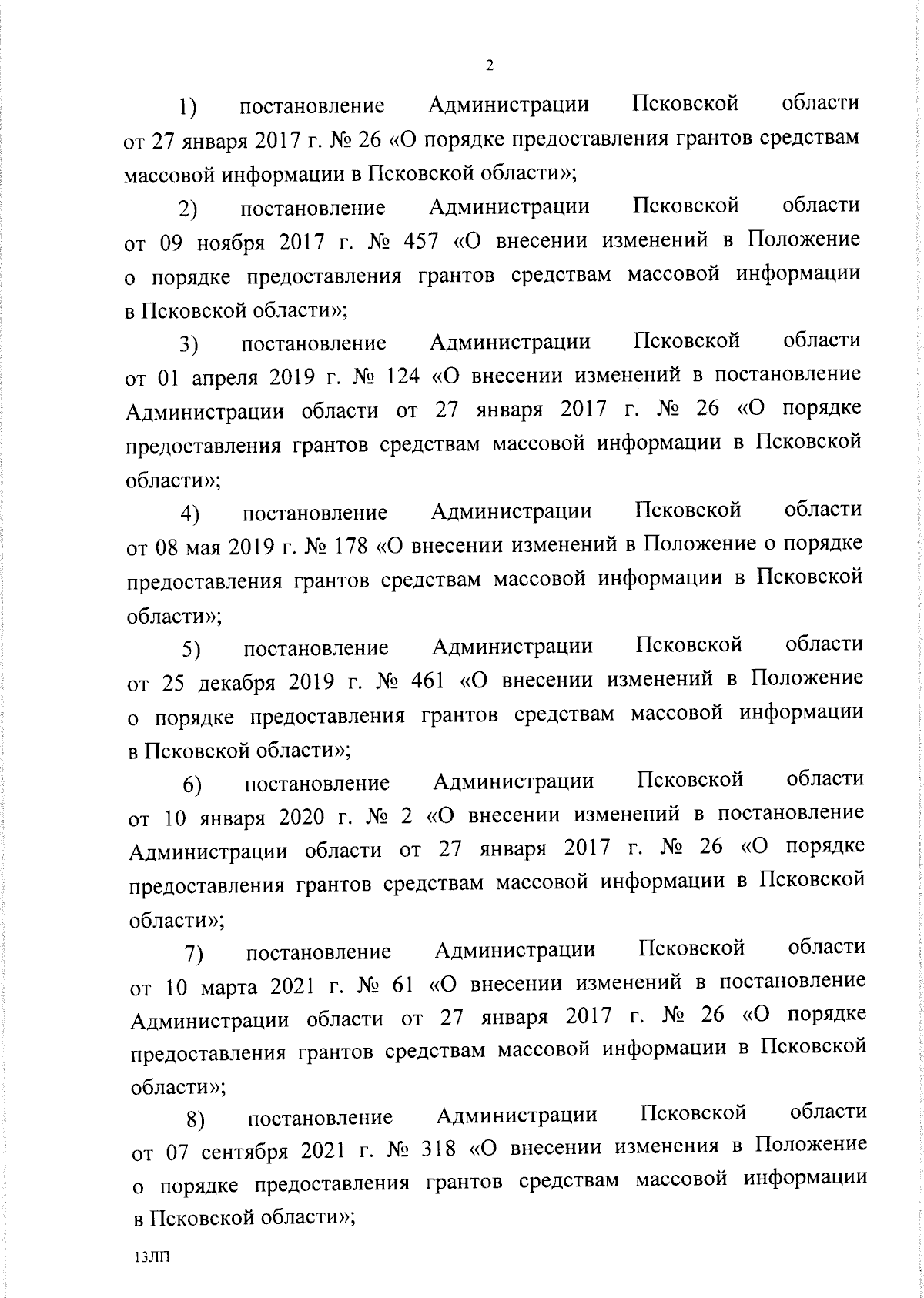 2

1) постановление Администрации Псковской области от 27 января 2017 г. № 26 «О порядке предоставления грантов средствам массовой информации в Псковской области»;

2) постановление Администрации Псковской области от 09 ноября 2017 г. № 457 «О внесении изменений в Положение о порядке предоставления грантов средствам массовой информации в Псковской области»;

3) постановление Администрации Псковской области от 01 апреля 2019 г. № 124 «О внесении изменений в постановление Администрации области от 27 января 2017 г. № 26 «О порядке предоставления грантов средствам массовой информации в Псковской области»;

4) постановление Администрации Псковской области от 08 мая 2019 г. № 178 «О внесении изменений в Положение о порядке предоставления грантов средствам массовой информации в Псковской области»;

5) постановление Администрации Псковской области от 25 декабря 2019 г. № 461 «О внесении изменений в Положение о порядке предоставления грантов средствам массовой информации в Псковской области»;

6) постановление Администрации Псковской области от 10 января 2020 г. № 2 «О внесении изменений в постановление Администрации области от 27 января 2017 г. № 26 «О порядке предоставления грантов средствам массовой информации в Псковской области»;

7) постановление Администрации Псковской области от 10 марта 2021 г. № 61 «О внесении изменений в постановление Администрации области от 27 января 2017 г. № 26 «О порядке предоставления грантов средствам массовой информации в Псковской области»;

8) постановление Администрации Псковской области от 07 сентября 2021 г. № 318 «О внесении изменения в Положение о порядке предоставления грантов средствам массовой информации в Псковской области»;

13ЛП